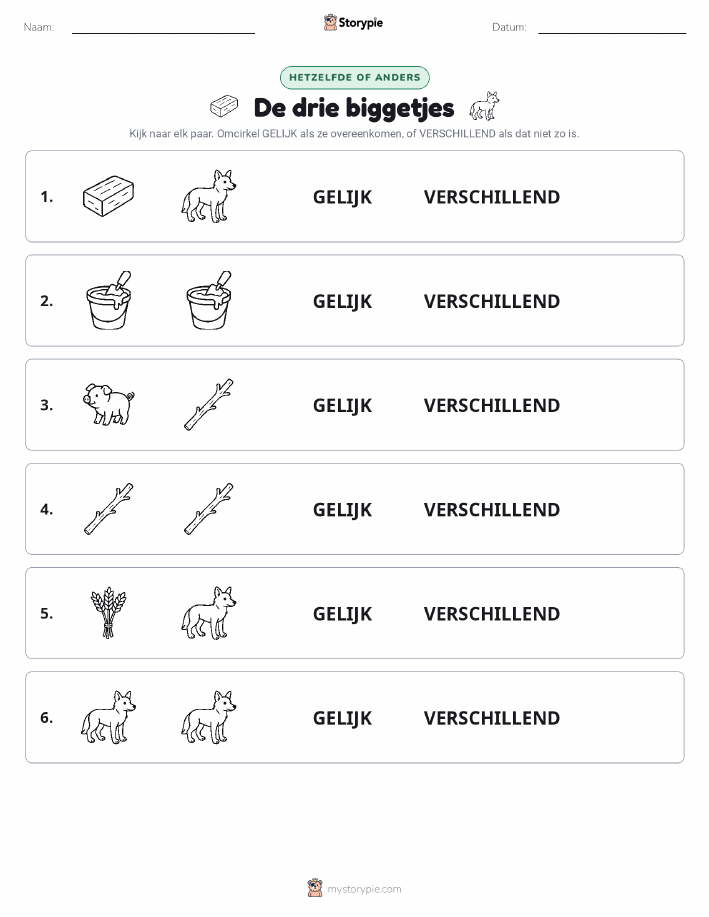 Naam: Storypie Datum:

HETZELFDE OF ANDERS

De drie biggetjes

Kijk naar elk paar. Omcirkel GELIJK als ze overeenkomen, of VERSCHILLEND als dat niet zo is.

1. GELIJK VERSCHILLEND

2. GELIJK VERSCHILLEND

3. GELIJK VERSCHILLEND

4. GELIJK VERSCHILLEND

5. GELIJK VERSCHILLEND

6. GELIJK VERSCHILLEND

mystorypie.com